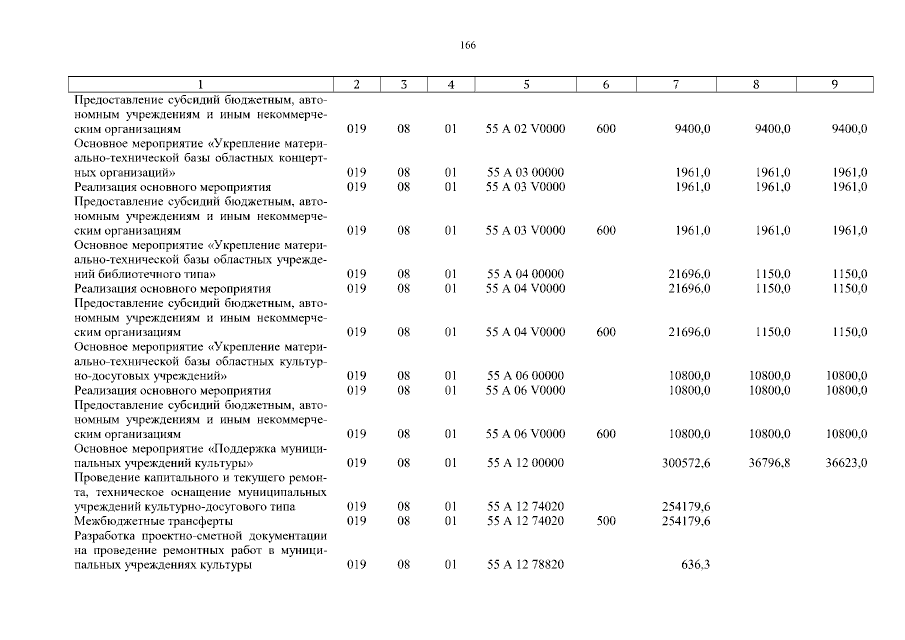 166

| 1 | 2 | 3 | 4 | 5 | 6 | 7 | 8 | 9 |
|---|---|---|---|---|---|---|---|---|
| Предоставление субсидий бюджетным, автономным учреждениям и иным некоммерческим организациям | 019 | 08 | 01 | 55 А 02 V0000 | 600 | 9400,0 | 9400,0 | 9400,0 |
| Основное мероприятие «Укрепление материально-технической базы областных концертных организаций» | 019 | 08 | 01 | 55 А 03 00000 | | 1961,0 | 1961,0 | 1961,0 |
| Реализация основного мероприятия | 019 | 08 | 01 | 55 А 03 V0000 | | 1961,0 | 1961,0 | 1961,0 |
| Предоставление субсидий бюджетным, автономным учреждениям и иным некоммерческим организациям | 019 | 08 | 01 | 55 А 03 V0000 | 600 | 1961,0 | 1961,0 | 1961,0 |
| Основное мероприятие «Укрепление материально-технической базы областных учреждений библиотечного типа» | 019 | 08 | 01 | 55 А 04 00000 | | 21696,0 | 1150,0 | 1150,0 |
| Реализация основного мероприятия | 019 | 08 | 01 | 55 А 04 V0000 | | 21696,0 | 1150,0 | 1150,0 |
| Предоставление субсидий бюджетным, автономным учреждениям и иным некоммерческим организациям | 019 | 08 | 01 | 55 А 04 V0000 | 600 | 21696,0 | 1150,0 | 1150,0 |
| Основное мероприятие «Укрепление материально-технической базы областных культурно-досуговых учреждений» | 019 | 08 | 01 | 55 А 06 00000 | | 10800,0 | 10800,0 | 10800,0 |
| Реализация основного мероприятия | 019 | 08 | 01 | 55 А 06 V0000 | | 10800,0 | 10800,0 | 10800,0 |
| Предоставление субсидий бюджетным, автономным учреждениям и иным некоммерческим организациям | 019 | 08 | 01 | 55 А 06 V0000 | 600 | 10800,0 | 10800,0 | 10800,0 |
| Основное мероприятие «Поддержка муниципальных учреждений культуры» | 019 | 08 | 01 | 55 А 12 00000 | | 300572,6 | 36796,8 | 36623,0 |
| Проведение капитального и текущего ремонта, техническое оснащение муниципальных учреждений культурно-досугового типа | 019 | 08 | 01 | 55 А 12 74020 | | 254179,6 | | |
| Межбюджетные трансферты | 019 | 08 | 01 | 55 А 12 74020 | 500 | 254179,6 | | |
| Разработка проектно-сметной документации на проведение ремонтных работ в муниципальных учреждениях культуры | 019 | 08 | 01 | 55 А 12 78820 | | 636,3 | | |